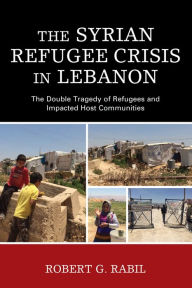 THE SYRIAN REFUGEE CRISIS IN LEBANON

The Double Tragedy of Refugees and Impacted Host Communities

ROBERT G. RABIL